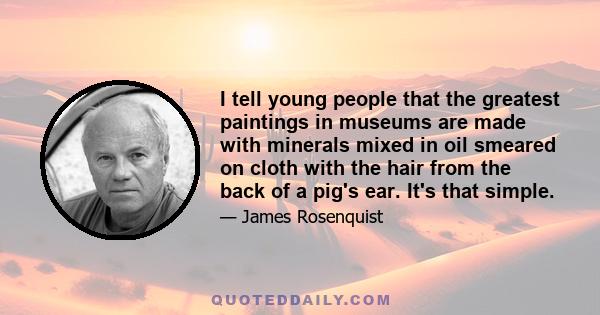 I tell young people that the greatest paintings in museums are made with minerals mixed in oil smeared on cloth with the hair from the back of a pig's ear. It's that simple.

— James Rosenquist

QUOTEDDAILY.COM